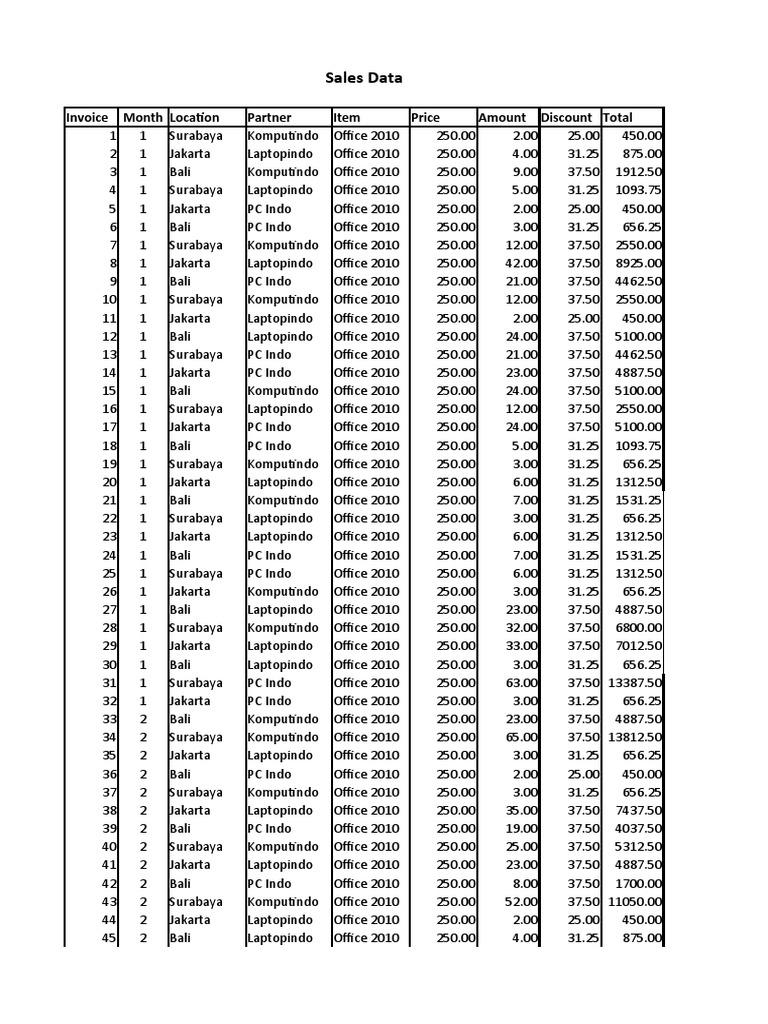 Sales Data

| Invoice | Month | Location | Partner | Item | Price | Amount | Discount | Total |
|---|---|---|---|---|---|---|---|---|
| 1 | 1 | Surabaya | Komputindo | Office 2010 | 250.00 | 2.00 | 25.00 | 450.00 |
| 2 | 1 | Jakarta | Laptopindo | Office 2010 | 250.00 | 4.00 | 31.25 | 875.00 |
| 3 | 1 | Bali | Komputindo | Office 2010 | 250.00 | 9.00 | 37.50 | 1912.50 |
| 4 | 1 | Surabaya | Laptopindo | Office 2010 | 250.00 | 5.00 | 31.25 | 1093.75 |
| 5 | 1 | Jakarta | PC Indo | Office 2010 | 250.00 | 2.00 | 25.00 | 450.00 |
| 6 | 1 | Bali | PC Indo | Office 2010 | 250.00 | 3.00 | 31.25 | 656.25 |
| 7 | 1 | Surabaya | Komputindo | Office 2010 | 250.00 | 12.00 | 37.50 | 2550.00 |
| 8 | 1 | Jakarta | Laptopindo | Office 2010 | 250.00 | 42.00 | 37.50 | 8925.00 |
| 9 | 1 | Bali | PC Indo | Office 2010 | 250.00 | 21.00 | 37.50 | 4462.50 |
| 10 | 1 | Surabaya | Komputindo | Office 2010 | 250.00 | 12.00 | 37.50 | 2550.00 |
| 11 | 1 | Jakarta | Laptopindo | Office 2010 | 250.00 | 2.00 | 25.00 | 450.00 |
| 12 | 1 | Bali | Laptopindo | Office 2010 | 250.00 | 24.00 | 37.50 | 5100.00 |
| 13 | 1 | Surabaya | PC Indo | Office 2010 | 250.00 | 21.00 | 37.50 | 4462.50 |
| 14 | 1 | Jakarta | PC Indo | Office 2010 | 250.00 | 23.00 | 37.50 | 4887.50 |
| 15 | 1 | Bali | Komputindo | Office 2010 | 250.00 | 24.00 | 37.50 | 5100.00 |
| 16 | 1 | Surabaya | Laptopindo | Office 2010 | 250.00 | 12.00 | 37.50 | 2550.00 |
| 17 | 1 | Jakarta | PC Indo | Office 2010 | 250.00 | 24.00 | 37.50 | 5100.00 |
| 18 | 1 | Bali | PC Indo | Office 2010 | 250.00 | 5.00 | 31.25 | 1093.75 |
| 19 | 1 | Surabaya | Komputindo | Office 2010 | 250.00 | 3.00 | 31.25 | 656.25 |
| 20 | 1 | Jakarta | Laptopindo | Office 2010 | 250.00 | 6.00 | 31.25 | 1312.50 |
| 21 | 1 | Bali | Komputindo | Office 2010 | 250.00 | 7.00 | 31.25 | 1531.25 |
| 22 | 1 | Surabaya | Laptopindo | Office 2010 | 250.00 | 3.00 | 31.25 | 656.25 |
| 23 | 1 | Jakarta | Laptopindo | Office 2010 | 250.00 | 6.00 | 31.25 | 1312.50 |
| 24 | 1 | Bali | PC Indo | Office 2010 | 250.00 | 7.00 | 31.25 | 1531.25 |
| 25 | 1 | Surabaya | PC Indo | Office 2010 | 250.00 | 6.00 | 31.25 | 1312.50 |
| 26 | 1 | Jakarta | Komputindo | Office 2010 | 250.00 | 3.00 | 31.25 | 656.25 |
| 27 | 1 | Bali | Laptopindo | Office 2010 | 250.00 | 23.00 | 37.50 | 4887.50 |
| 28 | 1 | Surabaya | Komputindo | Office 2010 | 250.00 | 32.00 | 37.50 | 6800.00 |
| 29 | 1 | Jakarta | Laptopindo | Office 2010 | 250.00 | 33.00 | 37.50 | 7012.50 |
| 30 | 1 | Bali | Laptopindo | Office 2010 | 250.00 | 3.00 | 31.25 | 656.25 |
| 31 | 1 | Surabaya | PC Indo | Office 2010 | 250.00 | 63.00 | 37.50 | 13387.50 |
| 32 | 1 | Jakarta | PC Indo | Office 2010 | 250.00 | 3.00 | 31.25 | 656.25 |
| 33 | 2 | Bali | Komputindo | Office 2010 | 250.00 | 23.00 | 37.50 | 4887.50 |
| 34 | 2 | Surabaya | Komputindo | Office 2010 | 250.00 | 65.00 | 37.50 | 13812.50 |
| 35 | 2 | Jakarta | Laptopindo | Office 2010 | 250.00 | 3.00 | 31.25 | 656.25 |
| 36 | 2 | Bali | PC Indo | Office 2010 | 250.00 | 2.00 | 25.00 | 450.00 |
| 37 | 2 | Surabaya | Komputindo | Office 2010 | 250.00 | 3.00 | 31.25 | 656.25 |
| 38 | 2 | Jakarta | Laptopindo | Office 2010 | 250.00 | 35.00 | 37.50 | 7437.50 |
| 39 | 2 | Bali | PC Indo | Office 2010 | 250.00 | 19.00 | 37.50 | 4037.50 |
| 40 | 2 | Surabaya | Komputindo | Office 2010 | 250.00 | 25.00 | 37.50 | 5312.50 |
| 41 | 2 | Jakarta | Laptopindo | Office 2010 | 250.00 | 23.00 | 37.50 | 4887.50 |
| 42 | 2 | Bali | PC Indo | Office 2010 | 250.00 | 8.00 | 37.50 | 1700.00 |
| 43 | 2 | Surabaya | Komputindo | Office 2010 | 250.00 | 52.00 | 37.50 | 11050.00 |
| 44 | 2 | Jakarta | Laptopindo | Office 2010 | 250.00 | 2.00 | 25.00 | 450.00 |
| 45 | 2 | Bali | Laptopindo | Office 2010 | 250.00 | 4.00 | 31.25 | 875.00 |